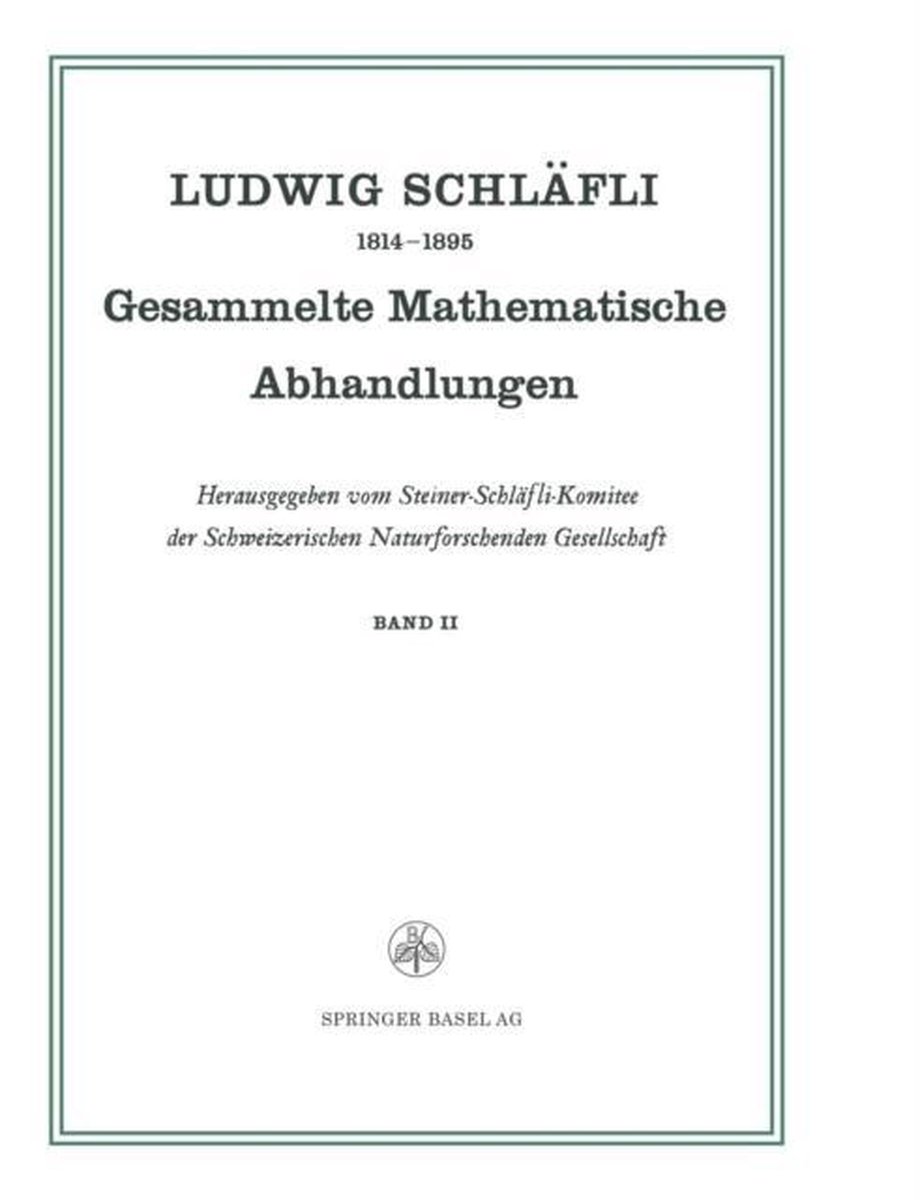 LUDWIG SCHLÄFLI

1814–1895

Gesammelte Mathematische Abhandlungen

Herausgegeben vom Steiner-Schläfli-Komitee der Schweizerischen Naturforschenden Gesellschaft

BAND II

B

SPRINGER BASEL AG